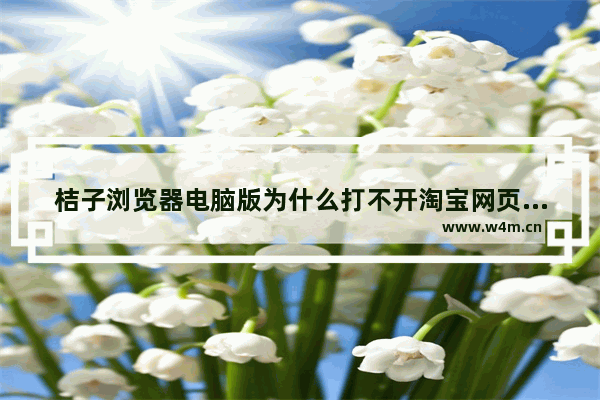 桔子浏览器电脑版为什么打不开淘宝网页...
www.w4m.cn